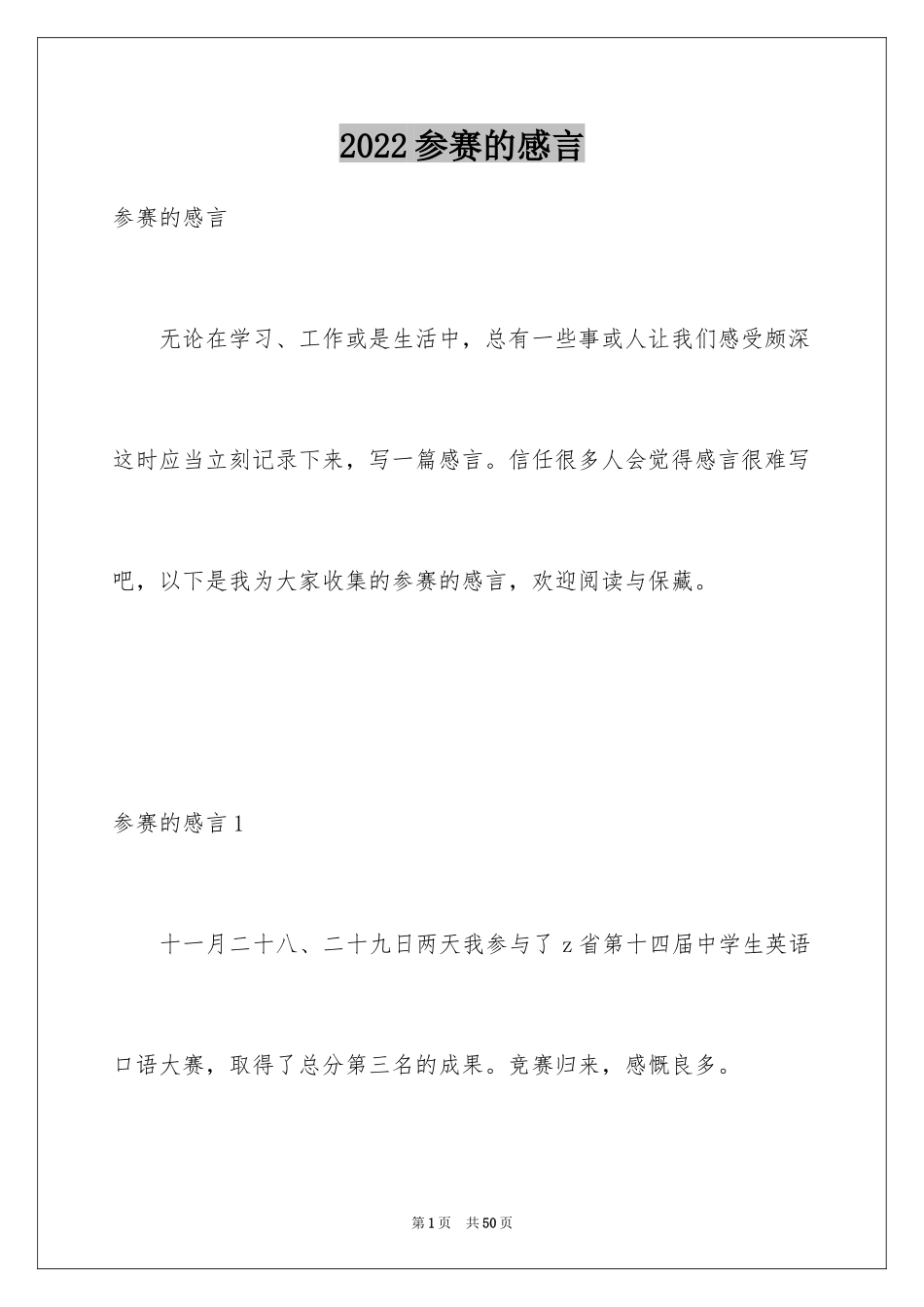 2022参赛的感言

参赛的感言

无论在学习、工作或是生活中，总有一些事或人让我们感受颇深这时应当立刻记录下来，写一篇感言。信任很多人会觉得感言很难写吧，以下是我为大家收集的参赛的感言，欢迎阅读与保藏。

参赛的感言1

十一月二十八、二十九日两天我参与了z省第十四届中学生英语口语大赛，取得了总分第三名的成果。竞赛归来，感慨良多。

第1页 共50页